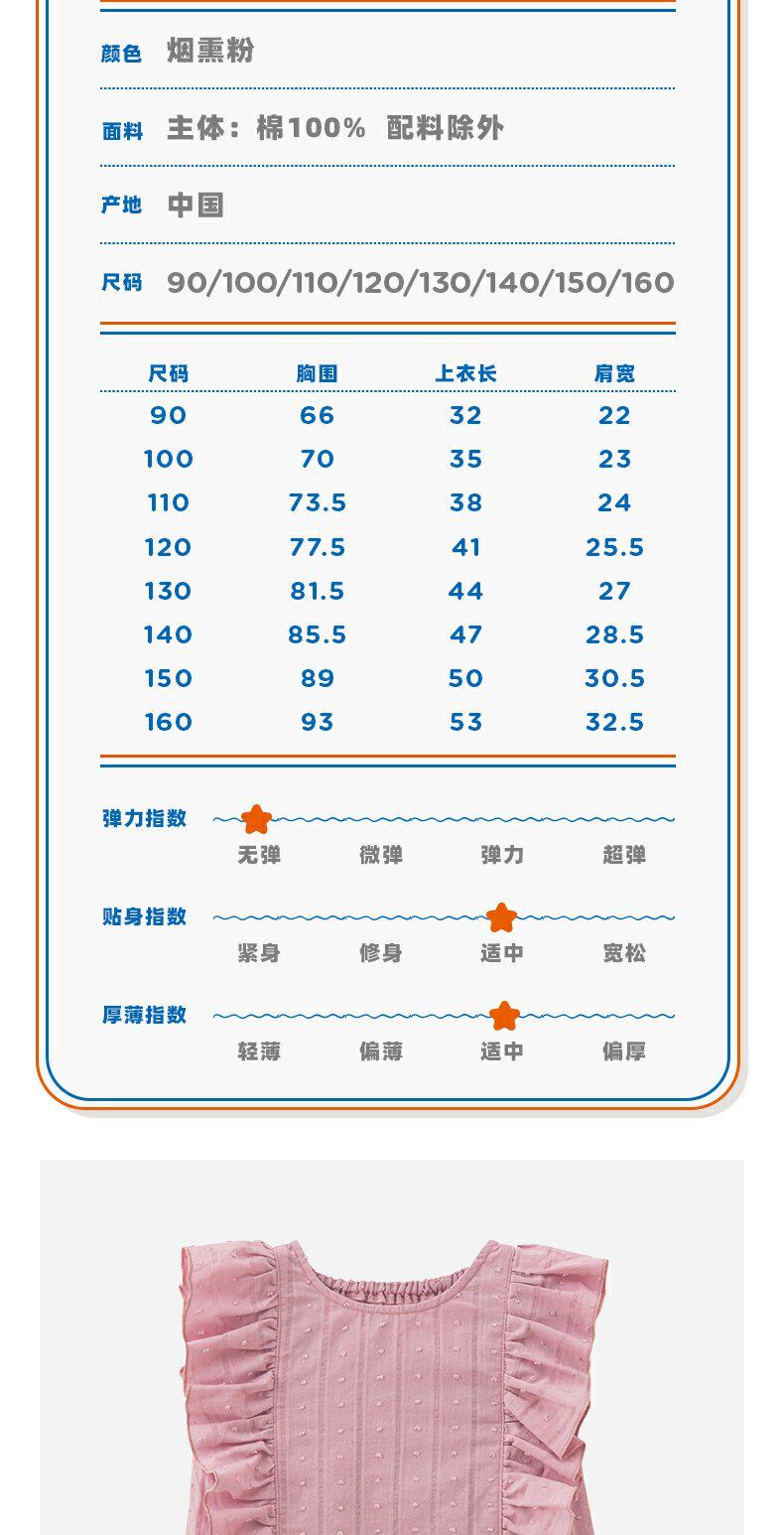 颜色 烟熏粉

面料 主体：棉100% 配料除外

产地 中国

尺码 90/100/110/120/130/140/150/160

| 尺码 | 胸围 | 上衣长 | 肩宽 |
|---|---|---|---|
| 90 | 66 | 32 | 22 |
| 100 | 70 | 35 | 23 |
| 110 | 73.5 | 38 | 24 |
| 120 | 77.5 | 41 | 25.5 |
| 130 | 81.5 | 44 | 27 |
| 140 | 85.5 | 47 | 28.5 |
| 150 | 89 | 50 | 30.5 |
| 160 | 93 | 53 | 32.5 |

弹力指数
无弹 微弹 弹力 超弹

贴身指数
紧身 修身 适中 宽松

厚薄指数
轻薄 偏薄 适中 偏厚